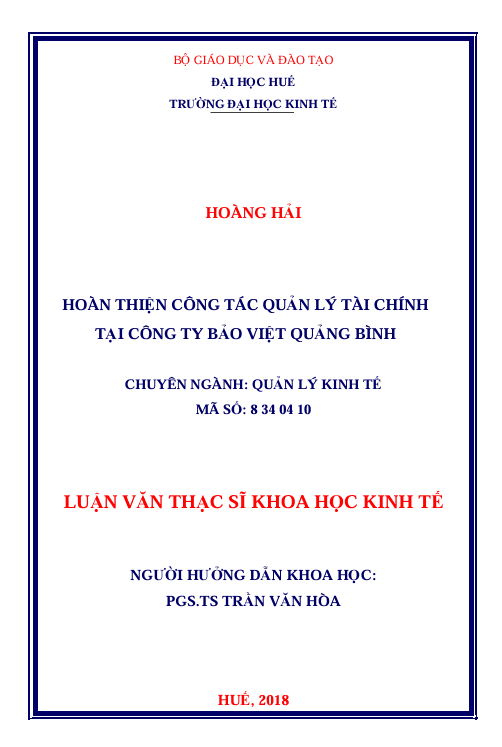 BỘ GIÁO DỤC VÀ ĐÀO TẠO
ĐẠI HỌC HUẾ
TRƯỜNG ĐẠI HỌC KINH TẾ

HOÀNG HẢI

HOÀN THIỆN CÔNG TÁC QUẢN LÝ TÀI CHÍNH
TẠI CÔNG TY BẢO VIỆT QUẢNG BÌNH

CHUYÊN NGÀNH: QUẢN LÝ KINH TẾ
MÃ SỐ: 8 34 04 10

LUẬN VĂN THẠC SĨ KHOA HỌC KINH TẾ

NGƯỜI HƯỚNG DẪN KHOA HỌC:
PGS.TS TRẦN VĂN HÒA

HUẾ, 2018